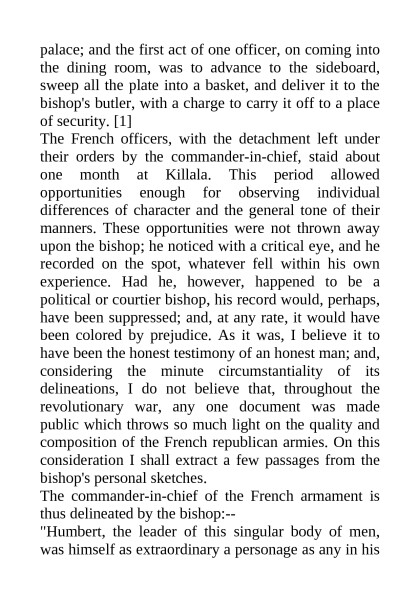 palace; and the first act of one officer, on coming into the dining room, was to advance to the sideboard, sweep all the plate into a basket, and deliver it to the bishop's butler, with a charge to carry it off to a place of security. [1]

The French officers, with the detachment left under their orders by the commander-in-chief, staid about one month at Killala. This period allowed opportunities enough for observing individual differences of character and the general tone of their manners. These opportunities were not thrown away upon the bishop; he noticed with a critical eye, and he recorded on the spot, whatever fell within his own experience. Had he, however, happened to be a political or courtier bishop, his record would, perhaps, have been suppressed; and, at any rate, it would have been colored by prejudice. As it was, I believe it to have been the honest testimony of an honest man; and, considering the minute circumstantiality of its delineations, I do not believe that, throughout the revolutionary war, any one document was made public which throws so much light on the quality and composition of the French republican armies. On this consideration I shall extract a few passages from the bishop's personal sketches.

The commander-in-chief of the French armament is thus delineated by the bishop:--

"Humbert, the leader of this singular body of men, was himself as extraordinary a personage as any in his